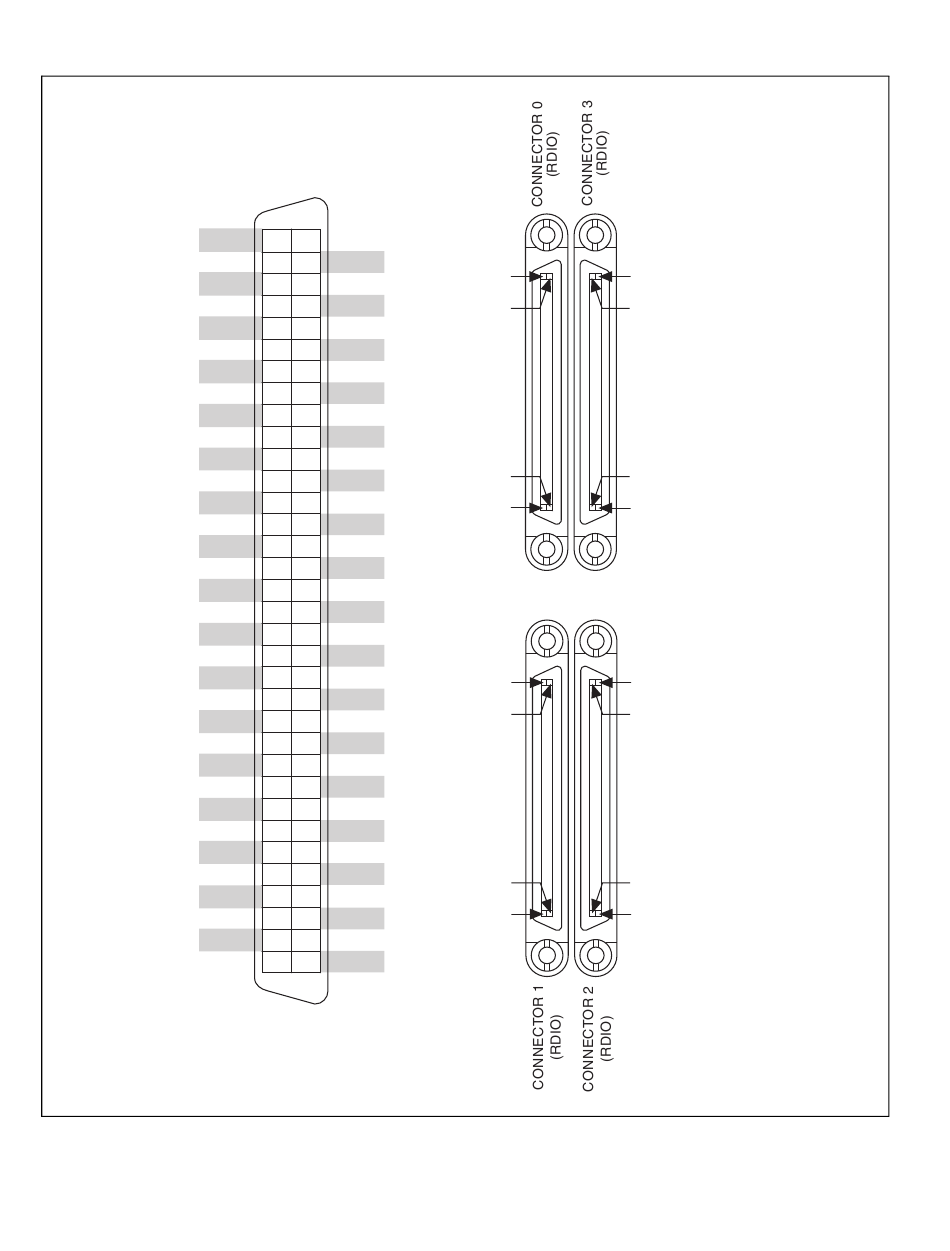 CONNECTOR 0
(RDIO)

CONNECTOR 3
(RDIO)

CONNECTOR 1
(RDIO)

CONNECTOR 2
(RDIO)